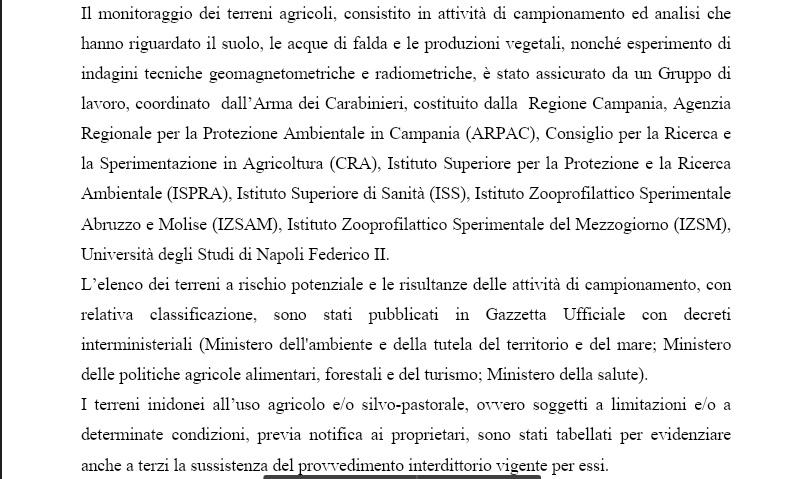 Il monitoraggio dei terreni agricoli, consistito in attività di campionamento ed analisi che hanno riguardato il suolo, le acque di falda e le produzioni vegetali, nonché esperimento di indagini tecniche geomagnetometriche e radiometriche, è stato assicurato da un Gruppo di lavoro, coordinato dall'Arma dei Carabinieri, costituito dalla Regione Campania, Agenzia Regionale per la Protezione Ambientale in Campania (ARPAC), Consiglio per la Ricerca e la Sperimentazione in Agricoltura (CRA), Istituto Superiore per la Protezione e la Ricerca Ambientale (ISPRA), Istituto Superiore di Sanità (ISS), Istituto Zooprofilattico Sperimentale Abruzzo e Molise (IZSAM), Istituto Zooprofilattico Sperimentale del Mezzogiorno (IZSM), Università degli Studi di Napoli Federico II.
L'elenco dei terreni a rischio potenziale e le risultanze delle attività di campionamento, con relativa classificazione, sono stati pubblicati in Gazzetta Ufficiale con decreti interministeriali (Ministero dell'ambiente e della tutela del territorio e del mare; Ministero delle politiche agricole alimentari, forestali e del turismo; Ministero della salute).
I terreni inidonei all'uso agricolo e/o silvo-pastorale, ovvero soggetti a limitazioni e/o a determinate condizioni, previa notifica ai proprietari, sono stati tabellati per evidenziare anche a terzi la sussistenza del provvedimento interdittorio vigente per essi.